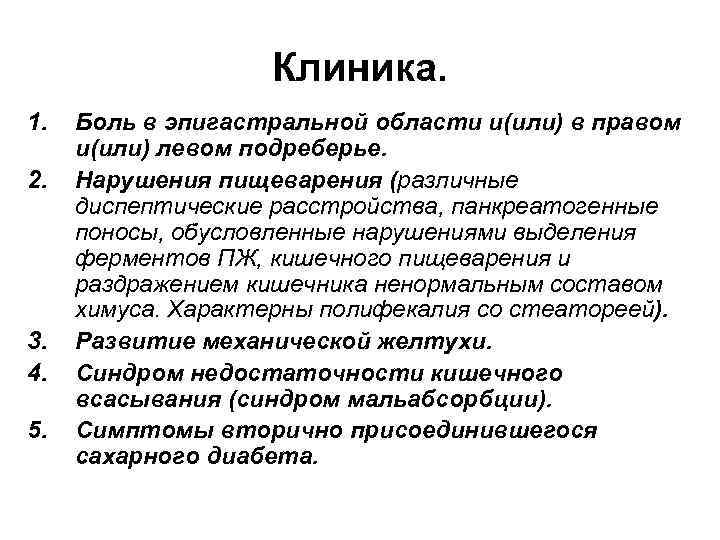 Клиника.

1. Боль в эпигастральной области и(или) в правом и(или) левом подреберье.
2. Нарушения пищеварения (различные диспептические расстройства, панкреатогенные поносы, обусловленные нарушениями выделения ферментов ПЖ, кишечного пищеварения и раздражением кишечника ненормальным составом химуса. Характерны полифекалия со стеатореей).
3. Развитие механической желтухи.
4. Синдром недостаточности кишечного всасывания (синдром мальабсорбции).
5. Симптомы вторично присоединившегося сахарного диабета.